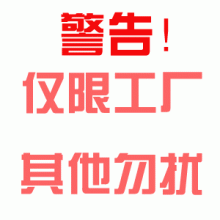 警告！

仅限工厂

其他勿扰